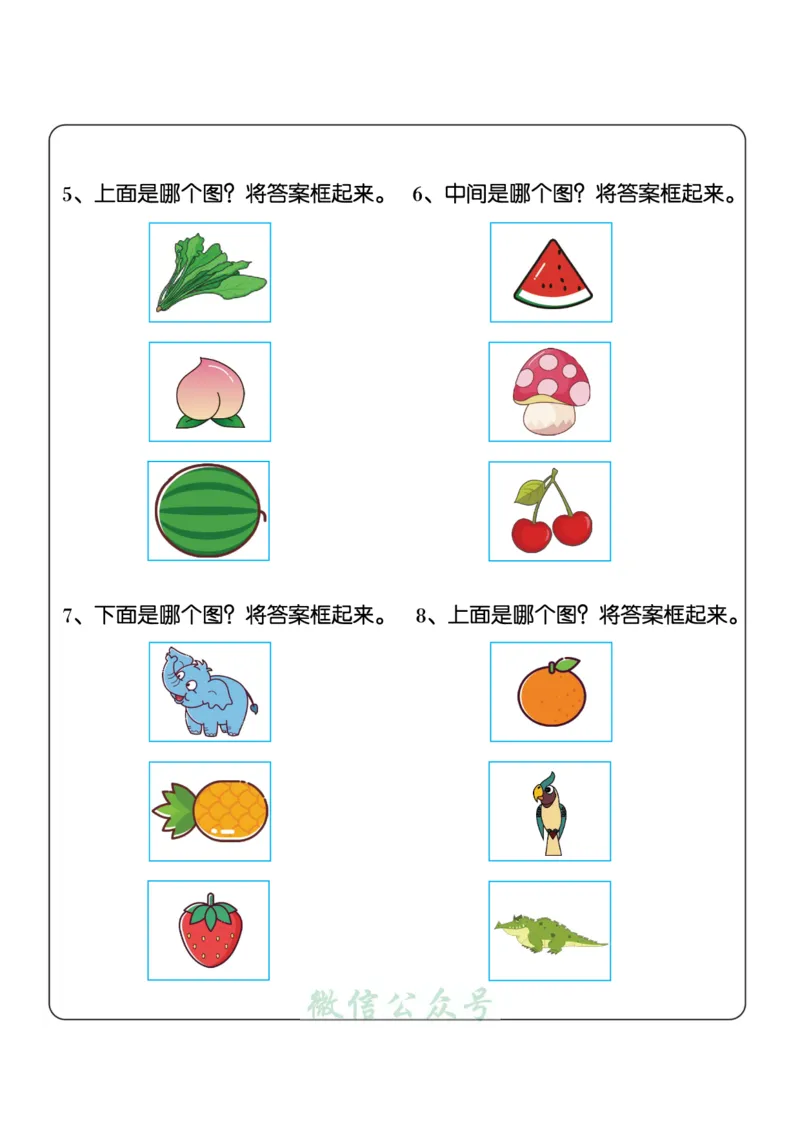 5、上面是哪个图？将答案框起来。

6、中间是哪个图？将答案框起来。

7、下面是哪个图？将答案框起来。

8、上面是哪个图？将答案框起来。

微信公众号